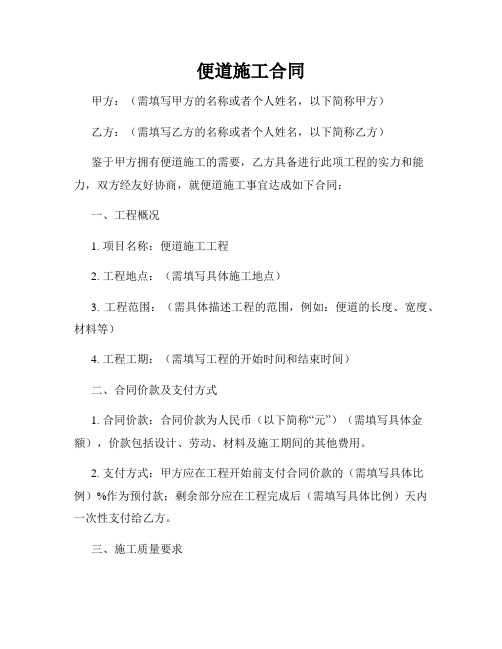 便道施工合同

甲方：（需填写甲方的名称或者个人姓名，以下简称甲方）

乙方：（需填写乙方的名称或者个人姓名，以下简称乙方）

鉴于甲方拥有便道施工的需要，乙方具备进行此项工程的实力和能力，双方经友好协商，就便道施工事宜达成如下合同：

一、工程概况

1. 项目名称：便道施工工程

2. 工程地点：（需填写具体施工地点）

3. 工程范围：（需具体描述工程的范围，例如：便道的长度、宽度、材料等）

4. 工程工期：（需填写工程的开始时间和结束时间）

二、合同价款及支付方式

1. 合同价款：合同价款为人民币（以下简称“元”）（需填写具体金额），价款包括设计、劳动、材料及施工期间的其他费用。

2. 支付方式：甲方应在工程开始前支付合同价款的（需填写具体比例）%作为预付款；剩余部分应在工程完成后（需填写具体比例）天内一次性支付给乙方。

三、施工质量要求